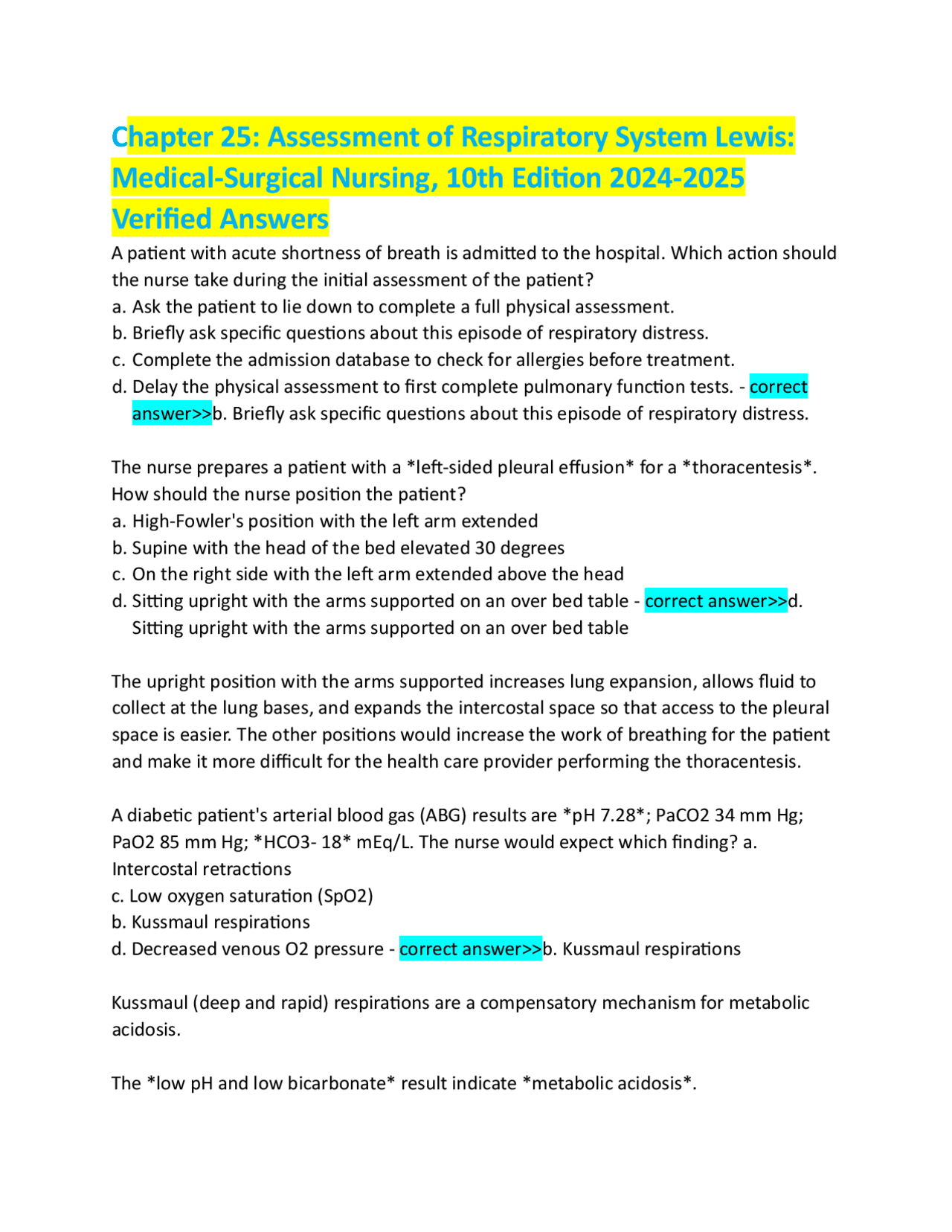 Chapter 25: Assessment of Respiratory System Lewis: Medical-Surgical Nursing, 10th Edition 2024-2025 Verified Answers

A patient with acute shortness of breath is admitted to the hospital. Which action should the nurse take during the initial assessment of the patient?
a. Ask the patient to lie down to complete a full physical assessment.
b. Briefly ask specific questions about this episode of respiratory distress.
c. Complete the admission database to check for allergies before treatment.
d. Delay the physical assessment to first complete pulmonary function tests. - correct answer>>b. Briefly ask specific questions about this episode of respiratory distress.

The nurse prepares a patient with a *left-sided pleural effusion* for a *thoracentesis*. How should the nurse position the patient?
a. High-Fowler's position with the left arm extended
b. Supine with the head of the bed elevated 30 degrees
c. On the right side with the left arm extended above the head
d. Sitting upright with the arms supported on an over bed table - correct answer>>d. Sitting upright with the arms supported on an over bed table

The upright position with the arms supported increases lung expansion, allows fluid to collect at the lung bases, and expands the intercostal space so that access to the pleural space is easier. The other positions would increase the work of breathing for the patient and make it more difficult for the health care provider performing the thoracentesis.

A diabetic patient's arterial blood gas (ABG) results are *pH 7.28*; PaCO2 34 mm Hg; PaO2 85 mm Hg; *HCO3- 18* mEq/L. The nurse would expect which finding? a. Intercostal retractions
c. Low oxygen saturation (SpO2)
b. Kussmaul respirations
d. Decreased venous O2 pressure - correct answer>>b. Kussmaul respirations

Kussmaul (deep and rapid) respirations are a compensatory mechanism for metabolic acidosis.

The *low pH and low bicarbonate* result indicate *metabolic acidosis*.